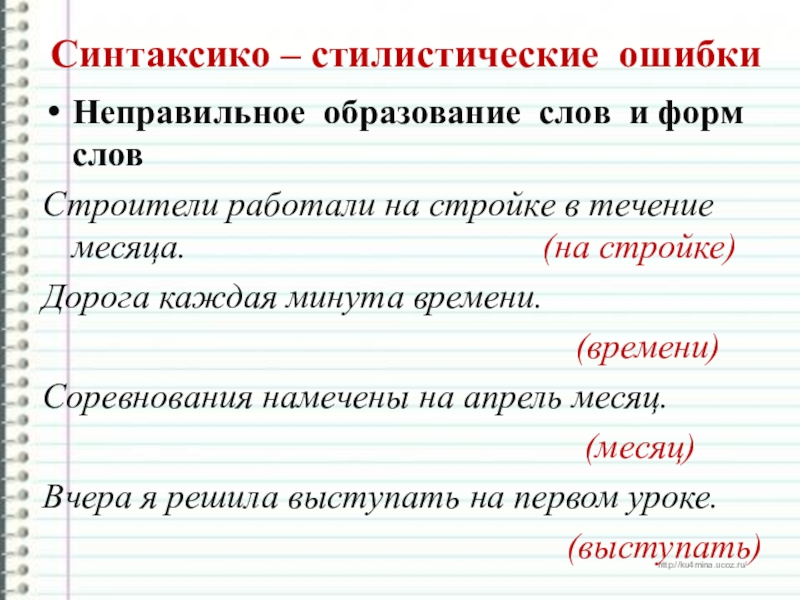 Синтаксико – стилистические ошибки

• Неправильное образование слов и форм слов

Строители работали на стройке в течение месяца. (на стройке)

Дорога каждая минута времени.

(времени)

Соревнования намечены на апрель месяц.

(месяц)

Вчера я решила выступать на первом уроке.

(выступать)

http://ku4mina.ucoz.ru/